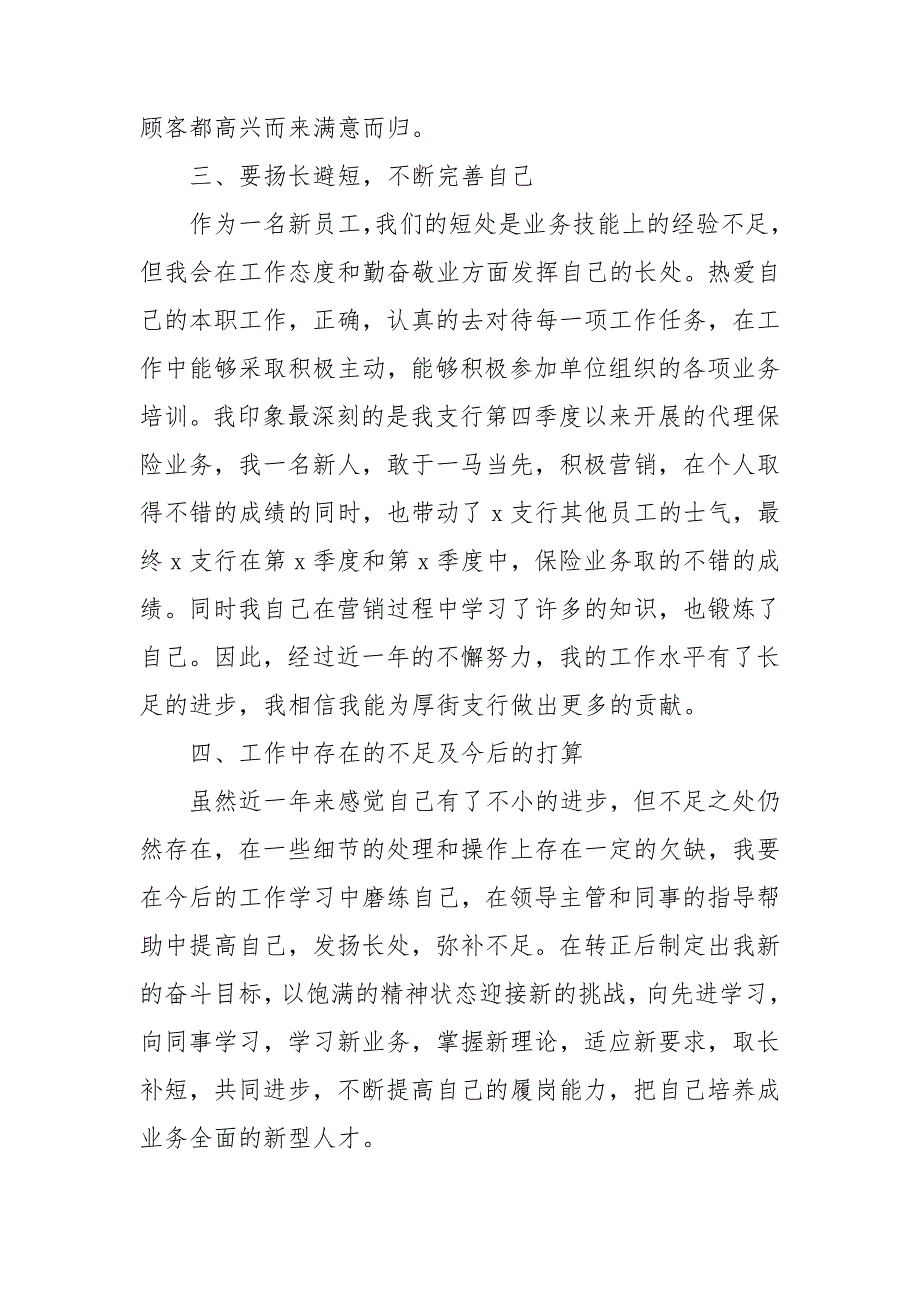 顾客都高兴而来满意而归。

三、要扬长避短，不断完善自己

作为一名新员工，我们的短处是业务技能上的经验不足，但我会在工作态度和勤奋敬业方面发挥自己的长处。热爱自己的本职工作，正确，认真的去对待每一项工作任务，在工作中能够采取积极主动，能够积极参加单位组织的各项业务培训。我印象最深刻的是我支行第四季度以来开展的代理保险业务，我一名新人，敢于一马当先，积极营销，在个人取得不错的成绩的同时，也带动了 x 支行其他员工的士气，最终 x 支行在第 x 季度和第 x 季度中，保险业务取的不错的成绩。同时我自己在营销过程中学习了许多的知识，也锻炼了自己。因此，经过近一年的不懈努力，我的工作水平有了长足的进步，我相信我能为厚街支行做出更多的贡献。

四、工作中存在的不足及今后的打算

虽然近一年来感觉自己有了不小的进步，但不足之处仍然存在，在一些细节的处理和操作上存在一定的欠缺，我要在今后的工作学习中磨练自己，在领导主管和同事的指导帮助中提高自己，发扬长处，弥补不足。在转正后制定出我新的奋斗目标，以饱满的精神状态迎接新的挑战，向先进学习，向同事学习，学习新业务，掌握新理论，适应新要求，取长补短，共同进步，不断提高自己的履岗能力，把自己培养成业务全面的新型人才。